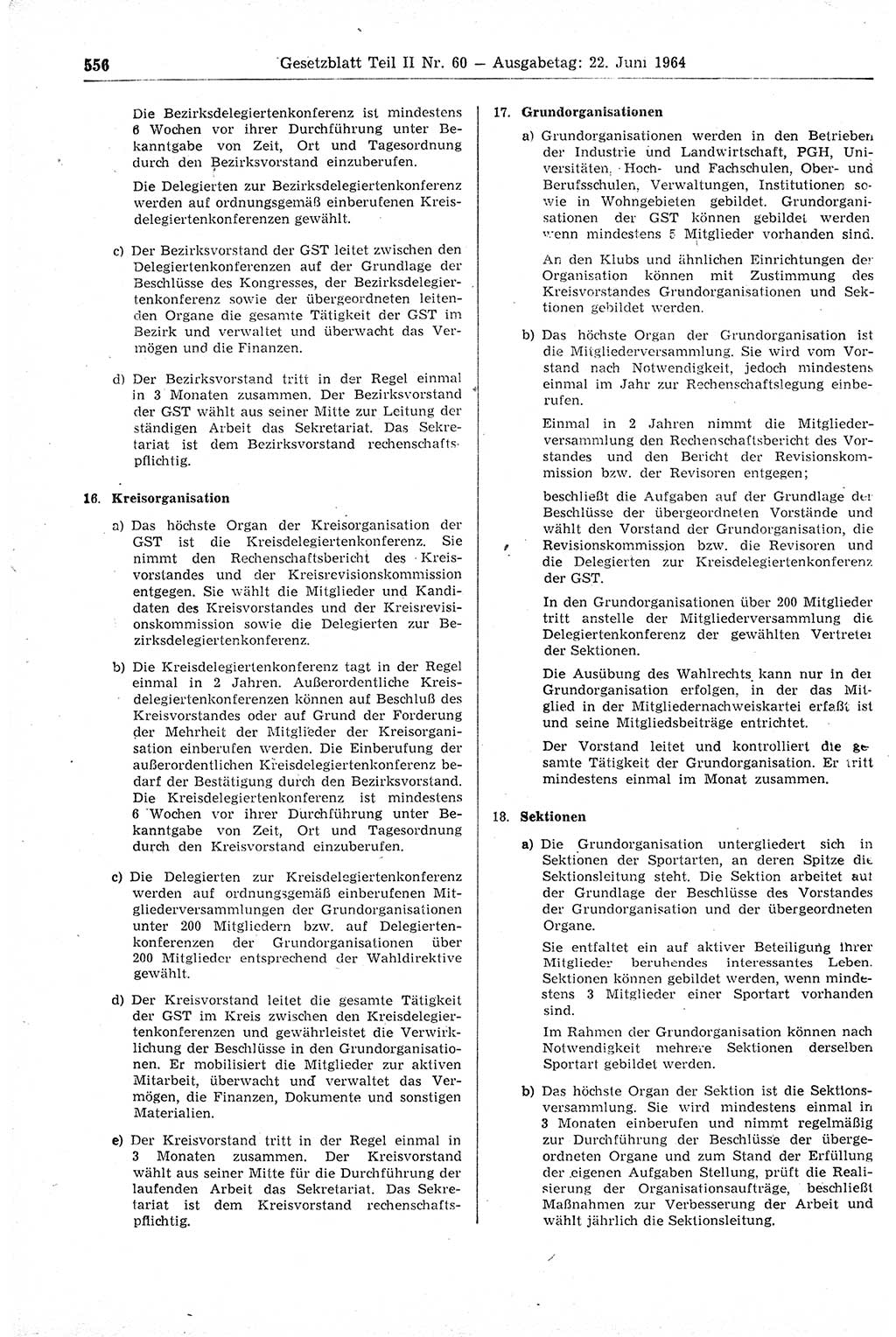 556 Gesetzblatt Teil II Nr. 60 — Ausgabetag: 22. Juni 1964

Die Bezirksdelegiertenkonferenz ist mindestens 6 Wochen vor ihrer Durchführung unter Bekanntgabe von Zeit, Ort und Tagesordnung durch den Bezirksvorstand einzuberufen.

Die Delegierten zur Bezirksdelegiertenkonferenz werden auf ordnungsgemäß einberufenen Kreisdelegiertenkonferenzen gewählt.

c) Der Bezirksvorstand der GST leitet zwischen den Delegiertenkonferenzen auf der Grundlage der Beschlüsse des Kongresses, der Bezirksdelegiertenkonferenz sowie der übergeordneten leitenden Organe die gesamte Tätigkeit der GST im Bezirk und verwaltet und überwacht das Vermögen und die Finanzen.

d) Der Bezirksvorstand tritt in der Regel einmal in 3 Monaten zusammen. Der Bezirksvorstand der GST wählt aus seiner Mitte zur Leitung der ständigen Arbeit das Sekretariat. Das Sekretariat ist dem Bezirksvorstand rechenschaftspflichtig.

16. Kreisorganisation

a) Das höchste Organ der Kreisorganisation der GST ist die Kreisdelegiertenkonferenz. Sie nimmt den Rechenschaftsbericht des Kreisvorstandes und der Kreisrevisionskommission entgegen. Sie wählt die Mitglieder und Kandidaten des Kreisvorstandes und der Kreisrevisionskommission sowie die Delegierten zur Bezirksdelegiertenkonferenz.

b) Die Kreisdelegiertenkonferenz tagt in der Regel einmal in 2 Jahren. Außerordentliche Kreisdelegiertenkonferenzen können auf Beschluß des Kreisvorstandes oder auf Grund der Forderung der Mehrheit der Mitglieder der Kreisorganisation einberufen werden. Die Einberufung der außerordentlichen Kreisdelegiertenkonferenz bedarf der Bestätigung durch den Bezirksvorstand. Die Kreisdelegiertenkonferenz ist mindestens 6 Wochen vor ihrer Durchführung unter Bekanntgabe von Zeit, Ort und Tagesordnung durch den Kreisvorstand einzuberufen.

c) Die Delegierten zur Kreisdelegiertenkonferenz werden auf ordnungsgemäß einberufenen Mitgliederversammlungen der Grundorganisationen unter 200 Mitgliedern bzw. auf Delegiertenkonferenzen der Grundorganisationen über 200 Mitglieder entsprechend der Wahldirektive gewählt.

d) Der Kreisvorstand leitet die gesamte Tätigkeit der GST im Kreis zwischen den Kreisdelegiertenkonferenzen und gewährleistet die Verwirklichung der Beschlüsse in den Grundorganisationen. Er mobilisiert die Mitglieder zur aktiven Mitarbeit, überwacht und verwaltet das Vermögen, die Finanzen, Dokumente und sonstigen Materialien.

e) Der Kreisvorstand tritt in der Regel einmal in 3 Monaten zusammen. Der Kreisvorstand wählt aus seiner Mitte für die Durchführung der laufenden Arbeit das Sekretariat. Das Sekretariat ist dem Kreisvorstand rechenschaftspflichtig.

17. Grundorganisationen

a) Grundorganisationen werden in den Betrieben der Industrie und Landwirtschaft, PGH, Universitäten, Hoch- und Fachschulen, Ober- und Berufsschulen, Verwaltungen, Institutionen sowie in Wohngebieten gebildet. Grundorganisationen der GST können gebildet werden wenn mindestens 5 Mitglieder vorhanden sind.

An den Klubs und ähnlichen Einrichtungen der Organisation können mit Zustimmung des Kreisvorstandes Grundorganisationen und Sektionen gebildet werden.

b) Das höchste Organ der Grundorganisation ist die Mitgliederversammlung. Sie wird vom Vorstand nach Notwendigkeit, jedoch mindestens einmal im Jahr zur Rechenschaftslegung einberufen.

Einmal in 2 Jahren nimmt die Mitgliederversammlung den Rechenschaftsbericht des Vorstandes und den Bericht der Revisionskommission bzw. der Revisoren entgegen;

beschließt die Aufgaben auf der Grundlage der Beschlüsse der übergeordneten Vorstände und wählt den Vorstand der Grundorganisation, die Revisionskommission bzw. die Revisoren und die Delegierten zur Kreisdelegiertenkonferenz der GST.

In den Grundorganisationen über 200 Mitglieder tritt anstelle der Mitgliederversammlung die Delegiertenkonferenz der gewählten Vertreter der Sektionen.

Die Ausübung des Wahlrechts kann nur in der Grundorganisation erfolgen, in der das Mitglied in der Mitgliedernachweiskartei erfaßt ist und seine Mitgliedsbeiträge entrichtet.

Der Vorstand leitet und kontrolliert die gesamte Tätigkeit der Grundorganisation. Er tritt mindestens einmal im Monat zusammen.

18. Sektionen

a) Die Grundorganisation untergliedert sich in Sektionen der Sportarten, an deren Spitze die Sektionsleitung steht. Die Sektion arbeitet auf der Grundlage der Beschlüsse des Vorstandes der Grundorganisation und der übergeordneten Organe.

Sie entfaltet ein auf aktiver Beteiligung ihrer Mitglieder beruhendes interessantes Leben. Sektionen können gebildet werden, wenn mindestens 3 Mitglieder einer Sportart vorhanden sind.

Im Rahmen der Grundorganisation können nach Notwendigkeit mehrere Sektionen derselben Sportart gebildet werden.

b) Das höchste Organ der Sektion ist die Sektionsversammlung. Sie wird mindestens einmal in 3 Monaten einberufen und nimmt regelmäßig zur Durchführung der Beschlüsse der übergeordneten Organe und zum Stand der Erfüllung der eigenen Aufgaben Stellung, prüft die Realisierung der Organisationsaufträge, beschließt Maßnahmen zur Verbesserung der Arbeit und wählt jährlich die Sektionsleitung.